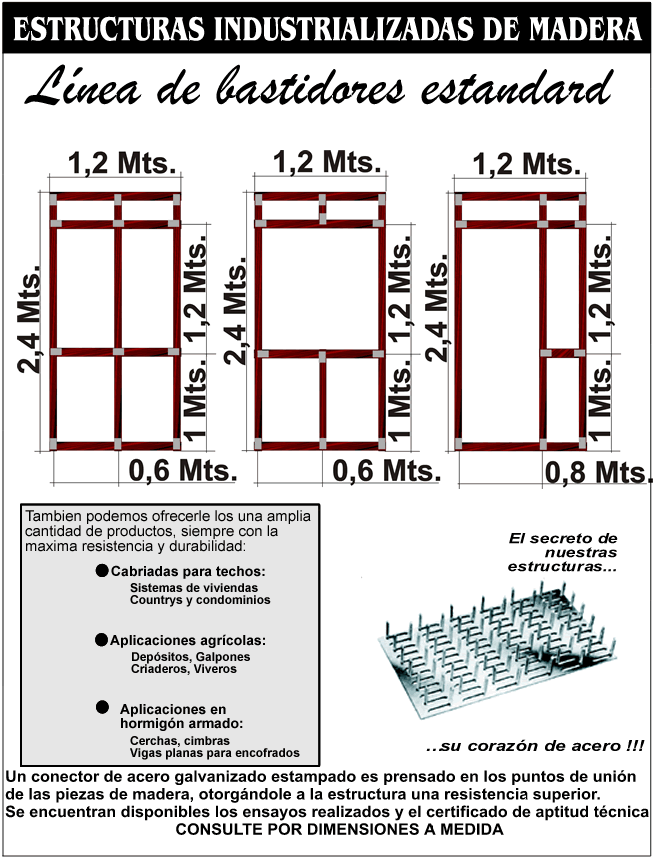 ESTRUCTURAS INDUSTRIALIZADAS DE MADERA

Línea de bastidores estandard

1,2 Mts.
2,4 Mts.
1,2 Mts.
1 Mts.
0,6 Mts.

1,2 Mts.
2,4 Mts.
1,2 Mts.
1 Mts.
0,6 Mts.

1,2 Mts.
2,4 Mts.
1,2 Mts.
1 Mts.
0,8 Mts.

Tambien podemos ofrecerle los una amplia cantidad de productos, siempre con la maxima resistencia y durabilidad:

Cabriadas para techos:
Sistemas de viviendas
Countrys y condominios

Aplicaciones agrícolas:
Depósitos, Galpones
Criaderos, Viveros

Aplicaciones en hormigón armado:
Cerchas, cimbras
Vigas planas para encofrados

El secreto de nuestras estructuras...

..su corazón de acero !!!

Un conector de acero galvanizado estampado es prensado en los puntos de unión de las piezas de madera, otorgándole a la estructura una resistencia superior.
Se encuentran disponibles los ensayos realizados y el certificado de aptitud técnica
CONSULTE POR DIMENSIONES A MEDIDA